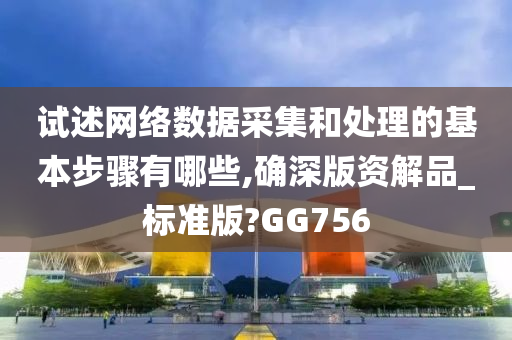 试述网络数据采集和处理的基本步骤有哪些,确深版资解品_标准版?GG756